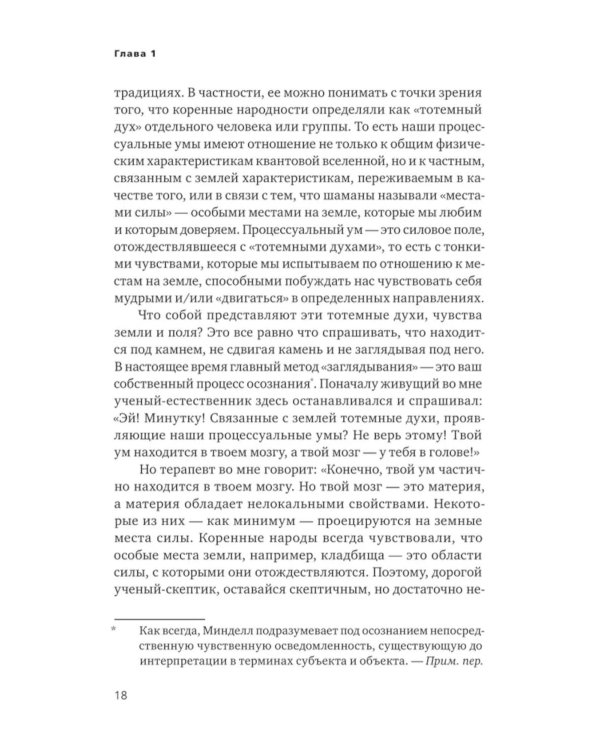 Глава 1

традициях. В частности, ее можно понимать с точки зрения того, что коренные народности определяли как «тотемный дух» отдельного человека или группы. То есть наши процессуальные умы имеют отношение не только к общим физическим характеристикам квантовой вселенной, но и к частным, связанным с землей характеристикам, переживаемым в качестве того, или в связи с тем, что шаманы называли «местами силы» — особыми местами на земле, которые мы любим и которым доверяем. Процессуальный ум — это силовое поле, отождествлявшееся с «тотемными духами», то есть с тонкими чувствами, которые мы испытываем по отношению к местам на земле, способными побуждать нас чувствовать себя мудрыми и/или «двигаться» в определенных направлениях.

Что собой представляют эти тотемные духи, чувства земли и поля? Это все равно что спрашивать, что находится под камнем, не сдвигая камень и не заглядывая под него. В настоящее время главный метод «заглядывания» — это ваш собственный процесс осознания*. Поначалу живущий во мне ученый-естественник здесь останавливался и спрашивал: «Эй! Минутку! Связанные с землей тотемные духи, проявляющие наши процессуальные умы? Не верь этому! Твой ум находится в твоем мозгу, а твой мозг — у тебя в голове!»

Но терапевт во мне говорит: «Конечно, твой ум частично находится в твоем мозгу. Но твой мозг — это материя, а материя обладает нелокальными свойствами. Некоторые из них — как минимум — проецируются на земные места силы. Коренные народы всегда чувствовали, что особые места земли, например, кладбища — это области силы, с которыми они отождествляются. Поэтому, дорогой ученый-скептик, оставайся скептичным, но достаточно не-

* Как всегда, Минделл подразумевает под осознанием непосредственную чувственную осведомленность, существующую до интерпретации в терминах субъекта и объекта. — Прим. пер.

18